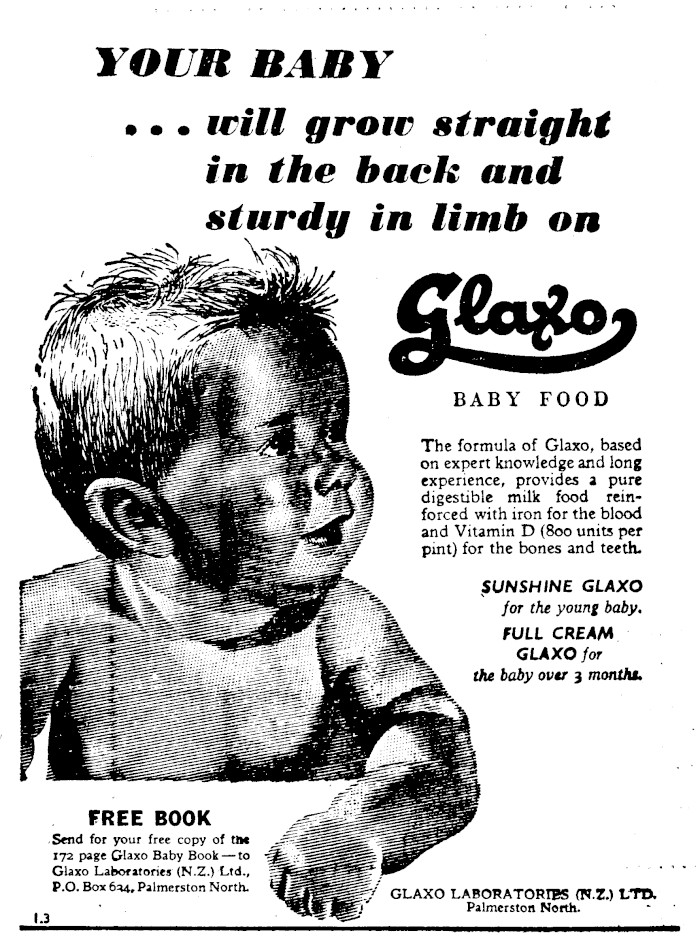 YOUR BABY

... will grow straight in the back and sturdy in limb on

Glaxo

BABY FOOD

The formula of Glaxo, based on expert knowledge and long experience, provides a pure digestible milk food reinforced with iron for the blood and Vitamin D (800 units per pint) for the bones and teeth.

SUNSHINE GLAXO for the young baby.

FULL CREAM GLAXO for the baby over 3 months.

FREE BOOK

Send for your free copy of the 172 page Glaxo Baby Book—to Glaxo Laboratories (N.Z.) Ltd., P.O. Box 624, Palmerston North.

GLAXO LABORATORIES (N.Z.) LTD.
Palmerston North.

1.3